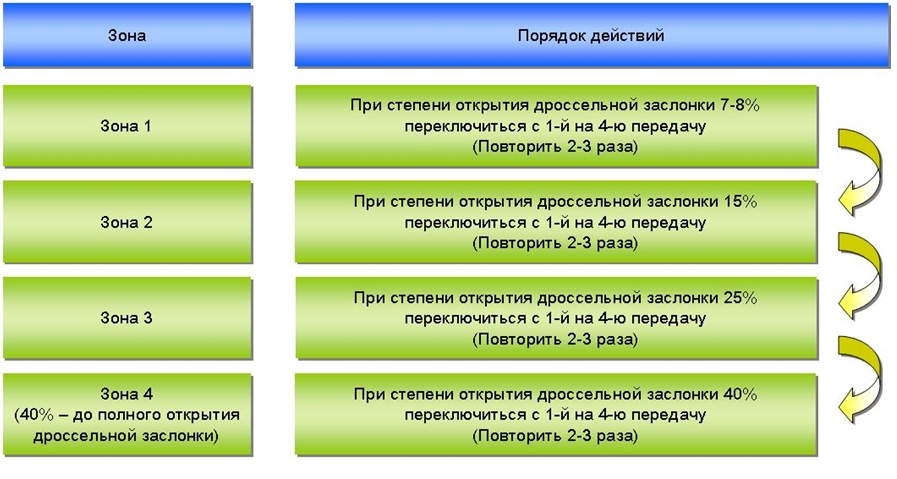 | Зона | Порядок действий |
|---|---|
| Зона 1 | При степени открытия дроссельной заслонки 7-8% переключиться с 1-й на 4-ю передачу (Повторить 2-3 раза) |
| Зона 2 | При степени открытия дроссельной заслонки 15% переключиться с 1-й на 4-ю передачу (Повторить 2-3 раза) |
| Зона 3 | При степени открытия дроссельной заслонки 25% переключиться с 1-й на 4-ю передачу (Повторить 2-3 раза) |
| Зона 4 (40% – до полного открытия дроссельной заслонки) | При степени открытия дроссельной заслонки 40% переключиться с 1-й на 4-ю передачу (Повторить 2-3 раза) |